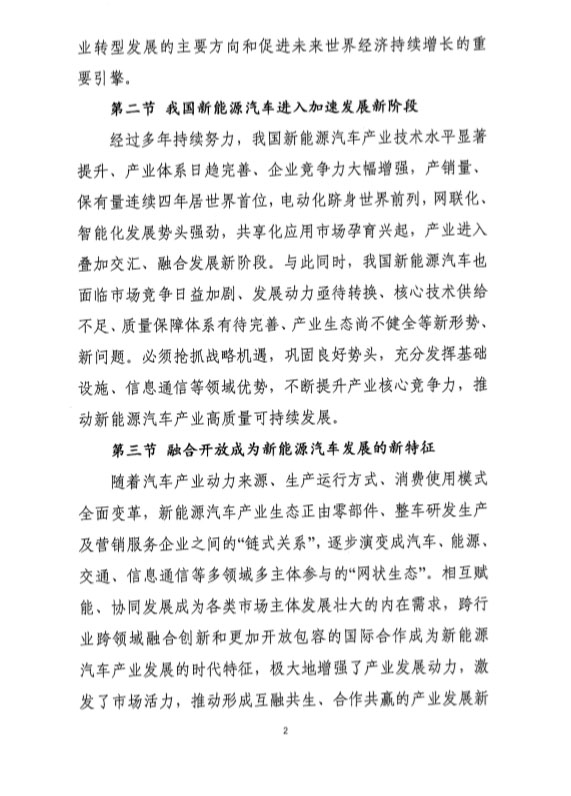 业转型发展的主要方向和促进未来世界经济持续增长的重要引擎。

第二节 我国新能源汽车进入加速发展新阶段

经过多年持续努力，我国新能源汽车产业技术水平显著提升、产业体系日趋完善、企业竞争力大幅增强，产销量、保有量连续四年居世界首位，电动化跻身世界前列，网联化、智能化发展势头强劲，共享化应用市场孕育兴起，产业进入叠加交汇、融合发展新阶段。与此同时，我国新能源汽车也面临市场竞争日益加剧、发展动力亟待转换、核心技术供给不足、质量保障体系有待完善、产业生态尚不健全等新形势、新问题。必须抢抓战略机遇，巩固良好势头，充分发挥基础设施、信息通信等领域优势，不断提升产业核心竞争力，推动新能源汽车产业高质量可持续发展。

第三节 融合开放成为新能源汽车发展的新特征

随着汽车产业动力来源、生产运行方式、消费使用模式全面变革，新能源汽车产业生态正由零部件、整车研发生产及营销服务企业之间的“链式关系”，逐步演变成汽车、能源、交通、信息通信等多领域多主体参与的“网状生态”。相互赋能、协同发展成为各类市场主体发展壮大的内在需求，跨行业跨领域融合创新和更加开放包容的国际合作成为新能源汽车产业发展的时代特征，极大地增强了产业发展动力，激发了市场活力，推动形成互融共生、合作共赢的产业发展新

2